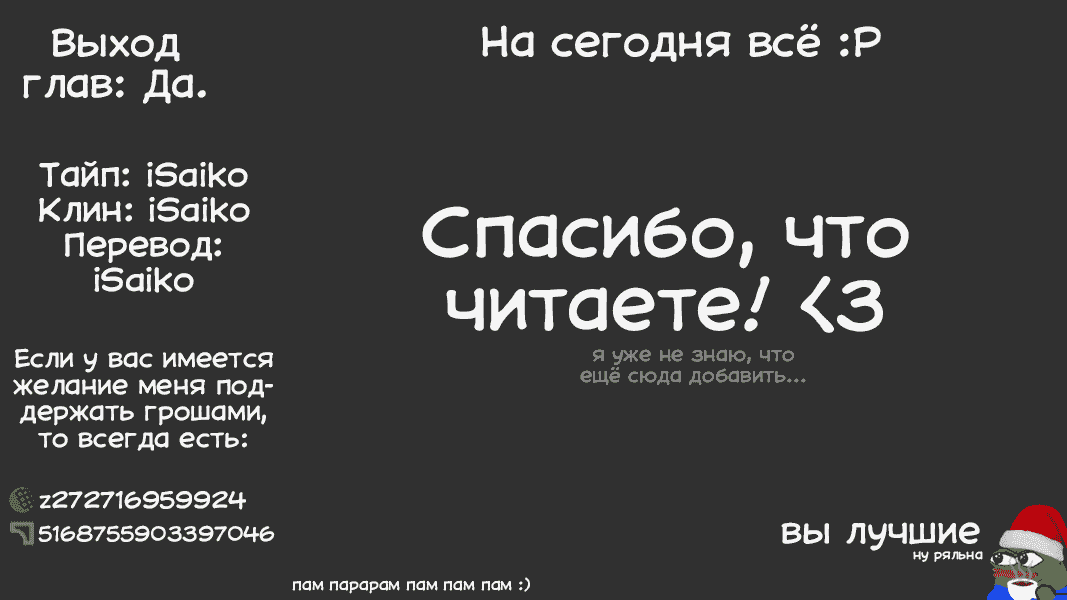 Выход глав: Да.

Тайп: iSaiko
Клин: iSaiko
Перевод: iSaiko

Если у вас имеется желание меня поддержать грошами, то всегда есть:

z272716959924
5168755903397046

На сегодня всё :P

Спасибо, что читаете! <3

я уже не знаю, что ещё сюда добавить...

вы лучшие
ну ряльна

пам парарам пам пам пам :)